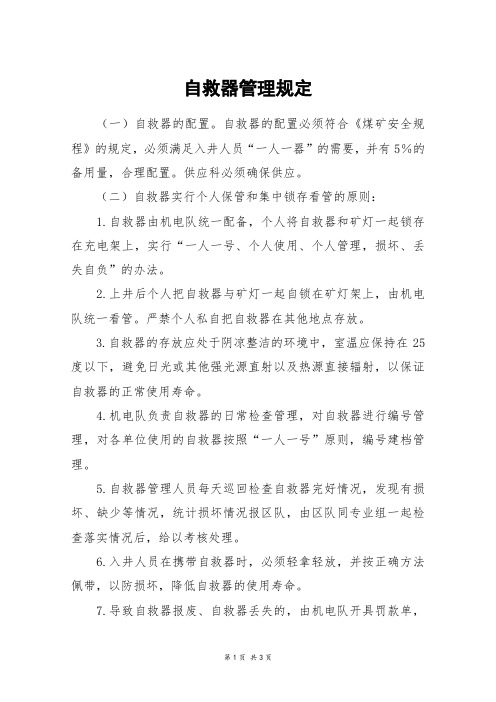 自救器管理规定

（一）自救器的配置。自救器的配置必须符合《煤矿安全规程》的规定，必须满足入井人员“一人一器”的需要，并有5%的备用量，合理配置。供应科必须确保供应。

（二）自救器实行个人保管和集中锁存看管的原则：

1.自救器由机电队统一配备，个人将自救器和矿灯一起锁存在充电架上，实行“一人一号、个人使用、个人管理，损坏、丢失自负”的办法。

2.上井后个人把自救器与矿灯一起自锁在矿灯架上，由机电队统一看管。严禁个人私自把自救器在其他地点存放。

3.自救器的存放应处于阴凉整洁的环境中，室温应保持在25度以下，避免日光或其他强光源直射以及热源直接辐射，以保证自救器的正常使用寿命。

4.机电队负责自救器的日常检查管理，对自救器进行编号管理，对各单位使用的自救器按照“一人一号”原则，编号建档管理。

5.自救器管理人员每天巡回检查自救器完好情况，发现有损坏、缺少等情况，统计损坏情况报区队，由区队同专业组一起检查落实情况后，给以考核处理。

6.入井人员在携带自救器时，必须轻拿轻放，并按正确方法佩带，以防损坏，降低自救器的使用寿命。

7.导致自救器报废、自救器丢失的，由机电队开具罚款单，

第1页 共3页